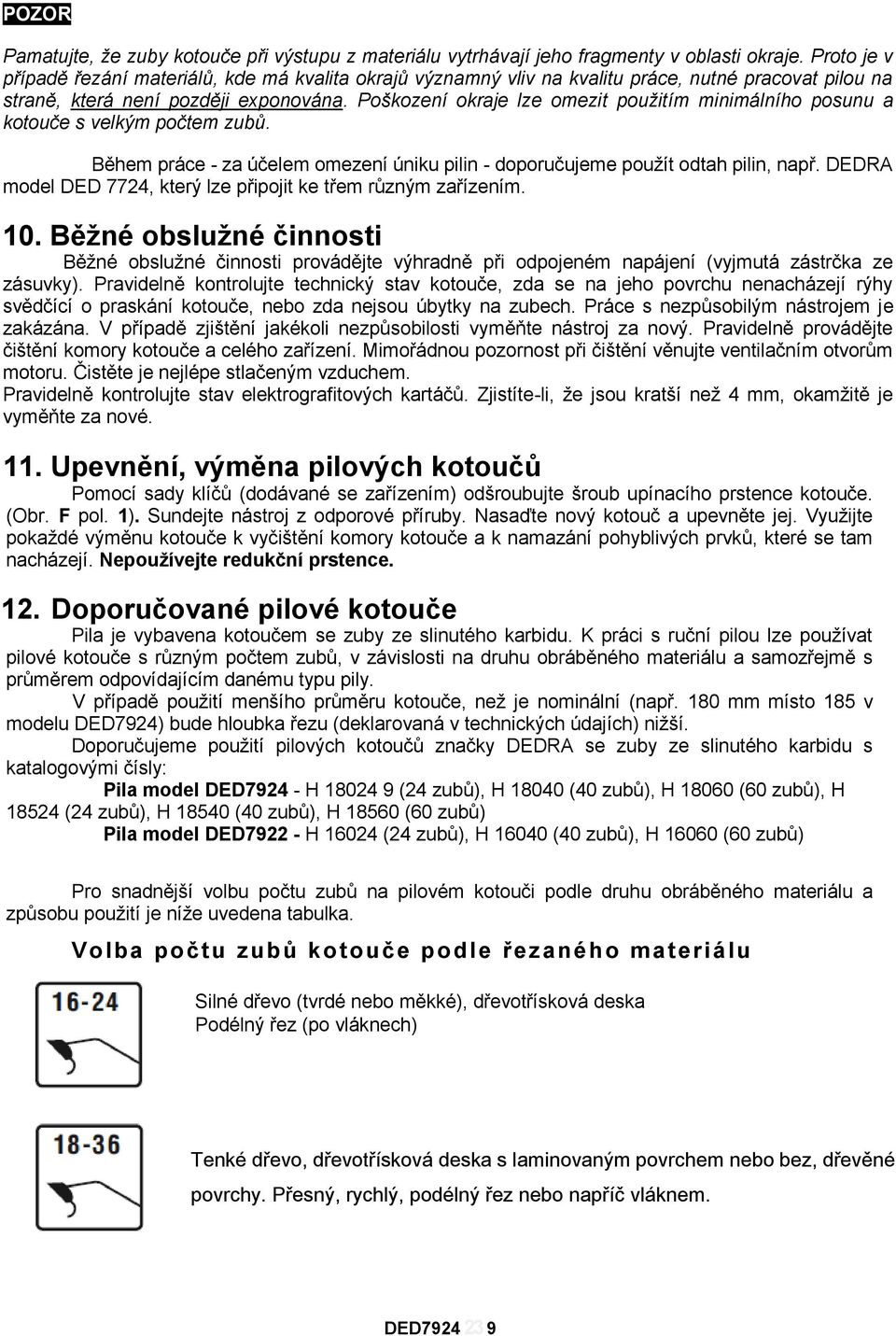 POZOR

Pamatujte, že zuby kotouče při výstupu z materiálu vytrhávají jeho fragmenty v oblasti okraje. Proto je v případě řezání materiálů, kde má kvalita okrajů významný vliv na kvalitu práce, nutné pracovat pilou na straně, která není později exponována. Poškození okraje lze omezit použitím minimálního posunu a kotouče s velkým počtem zubů.

Během práce - za účelem omezení úniku pilin - doporučujeme použít odtah pilin, např. DEDRA model DED 7724, který lze připojit ke třem různým zařízením.

10. Běžné obslužné činnosti

Běžné obslužné činnosti provádějte výhradně při odpojeném napájení (vyjmutá zástrčka ze zásuvky). Pravidelně kontrolujte technický stav kotouče, zda se na jeho povrchu nenacházejí rýhy svědčící o praskání kotouče, nebo zda nejsou úbytky na zubech. Práce s nezpůsobilým nástrojem je zakázána. V případě zjištění jakékoli nezpůsobilosti vyměňte nástroj za nový. Pravidelně provádějte čištění komory kotouče a celého zařízení. Mimořádnou pozornost při čištění věnujte ventilačním otvorům motoru. Čistěte je nejlépe stlačeným vzduchem.
Pravidelně kontrolujte stav elektrografitových kartáčů. Zjistíte-li, že jsou kratší než 4 mm, okamžitě je vyměňte za nové.

11. Upevnění, výměna pilových kotoučů

Pomocí sady klíčů (dodávané se zařízením) odšroubujte šroub upínacího prstence kotouče. (Obr. F pol. 1). Sundejte nástroj z odporové příruby. Nasaďte nový kotouč a upevněte jej. Využijte pokaždé výměnu kotouče k vyčištění komory kotouče a k namazání pohyblivých prvků, které se tam nacházejí. Nepoužívejte redukční prstence.

12. Doporučované pilové kotouče

Pila je vybavena kotoučem se zuby ze slinutého karbidu. K práci s ruční pilou lze používat pilové kotouče s různým počtem zubů, v závislosti na druhu obráběného materiálu a samozřejmě s průměrem odpovídajícím danému typu pily.

V případě použití menšího průměru kotouče, než je nominální (např. 180 mm místo 185 v modelu DED7924) bude hloubka řezu (deklarovaná v technických údajích) nižší.

Doporučujeme použití pilových kotoučů značky DEDRA se zuby ze slinutého karbidu s katalogovými čísly:

Pila model DED7924 - H 18024 9 (24 zubů), H 18040 (40 zubů), H 18060 (60 zubů), H 18524 (24 zubů), H 18540 (40 zubů), H 18560 (60 zubů)

Pila model DED7922 - H 16024 (24 zubů), H 16040 (40 zubů), H 16060 (60 zubů)

Pro snadnější volbu počtu zubů na pilovém kotouči podle druhu obráběného materiálu a způsobu použití je níže uvedena tabulka.

Volba počtu zubů kotouče podle řezaného materiálu

16-24

Silné dřevo (tvrdé nebo měkké), dřevotřísková deska
Podélný řez (po vláknech)

18-36

Tenké dřevo, dřevotřísková deska s laminovaným povrchem nebo bez, dřevěné povrchy. Přesný, rychlý, podélný řez nebo napříč vláknem.

DED7924 23 9